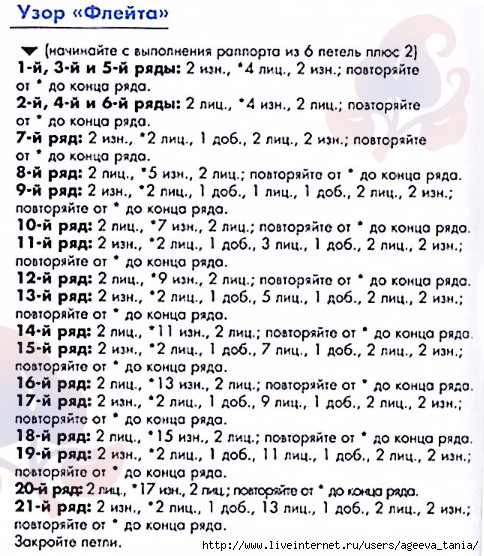 Узор «Флейта»

▼ (начинайте с выполнения раппорта из 6 петель плюс 2)
1-й, 3-й и 5-й ряды: 2 изн., *4 лиц., 2 изн.; повторяйте от * до конца ряда.
2-й, 4-й и 6-й ряды: 2 лиц., *4 изн., 2 лиц.; повторяйте от * до конца ряда.
7-й ряд: 2 изн., *2 лиц., 1 доб., 2 лиц., 2 изн.; повторяйте от * до конца ряда.
8-й ряд: 2 лиц., *5 изн., 2 лиц.; повторяйте от * до конца ряда.
9-й ряд: 2 изн., *2 лиц., 1 доб., 1 лиц., 1 доб., 2 лиц., 2 изн.; повторяйте от * до конца ряда.
10-й ряд: 2 лиц., *7 изн., 2 лиц.; повторяйте от * до конца ряда.
11-й ряд: 2 изн., *2 лиц., 1 доб., 3 лиц., 1 доб., 2 лиц., 2 изн.; повторяйте от * до конца ряда.
12-й ряд: 2 лиц., *9 изн., 2 лиц.; повторяйте от * до конца ряда.
13-й ряд: 2 изн., *2 лиц., 1 доб., 5 лиц., 1 доб., 2 лиц., 2 изн.; повторяйте от * до конца ряда.
14-й ряд: 2 лиц., *11 изн., 2 лиц.; повторяйте от * до конца ряда.
15-й ряд: 2 изн., *2 лиц., 1 доб., 7 лиц., 1 доб., 2 лиц., 2 изн.; повторяйте от * до конца ряда.
16-й ряд: 2 лиц., *13 изн., 2 лиц.; повторяйте от * до конца ряда.
17-й ряд: 2 изн., *2 лиц., 1 доб., 9 лиц., 1 доб., 2 лиц., 2 изн.; повторяйте от * до конца ряда.
18-й ряд: 2 лиц., *15 изн., 2 лиц.; повторяйте от * до конца ряда.
19-й ряд: 2 изн., *2 лиц., 1 доб., 11 лиц., 1 доб., 2 лиц., 2 изн.; повторяйте от * до конца ряда.
20-й ряд: 2 лиц., *17 изн., 2 лиц.; повторяйте от * до конца ряда.
21-й ряд: 2 изн., *2 лиц., 1 доб., 13 лиц., 1 доб., 2 лиц., 2 изн.; повторяйте от * до конца ряда.
Закройте петли.

http://www.liveinternet.ru/users/ageeva_tania/